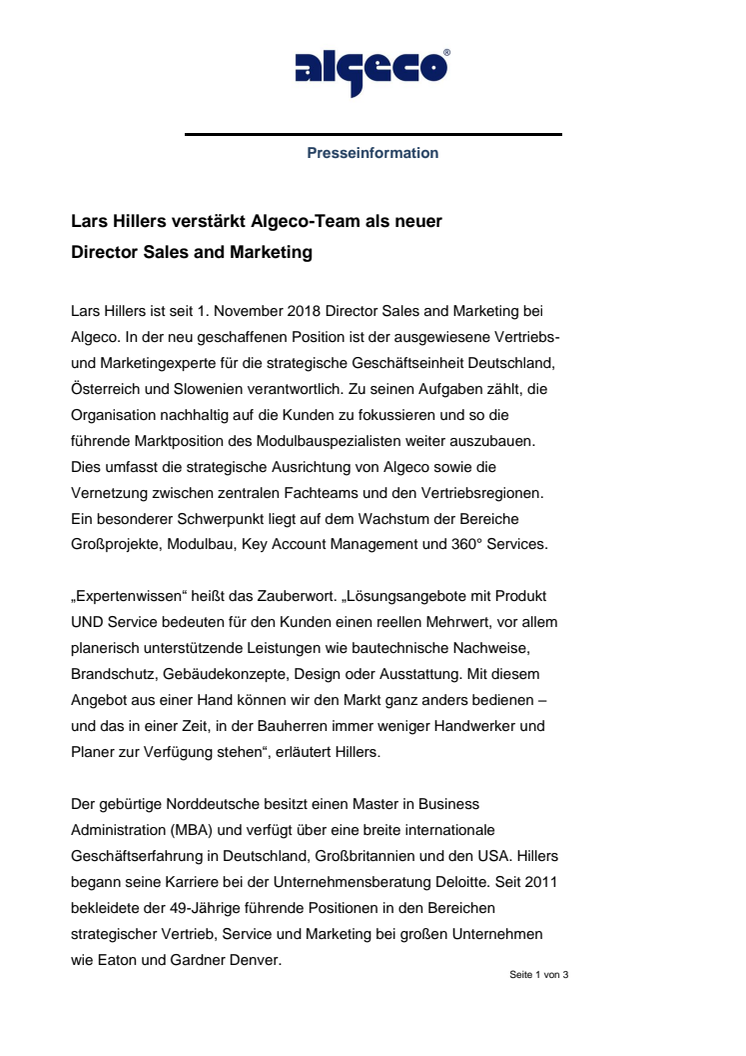 algeco®

Presseinformation

Lars Hillers verstärkt Algeco-Team als neuer Director Sales and Marketing

Lars Hillers ist seit 1. November 2018 Director Sales and Marketing bei Algeco. In der neu geschaffenen Position ist der ausgewiesene Vertriebs- und Marketingexperte für die strategische Geschäftseinheit Deutschland, Österreich und Slowenien verantwortlich. Zu seinen Aufgaben zählt, die Organisation nachhaltig auf die Kunden zu fokussieren und so die führende Marktposition des Modulbauspezialisten weiter auszubauen. Dies umfasst die strategische Ausrichtung von Algeco sowie die Vernetzung zwischen zentralen Fachteams und den Vertriebsregionen. Ein besonderer Schwerpunkt liegt auf dem Wachstum der Bereiche Großprojekte, Modulbau, Key Account Management und 360° Services.

„Expertenwissen“ heißt das Zauberwort. „Lösungsangebote mit Produkt UND Service bedeuten für den Kunden einen reellen Mehrwert, vor allem planerisch unterstützende Leistungen wie bautechnische Nachweise, Brandschutz, Gebäudekonzepte, Design oder Ausstattung. Mit diesem Angebot aus einer Hand können wir den Markt ganz anders bedienen – und das in einer Zeit, in der Bauherren immer weniger Handwerker und Planer zur Verfügung stehen“, erläutert Hillers.

Der gebürtige Norddeutsche besitzt einen Master in Business Administration (MBA) und verfügt über eine breite internationale Geschäftserfahrung in Deutschland, Großbritannien und den USA. Hillers begann seine Karriere bei der Unternehmensberatung Deloitte. Seit 2011 bekleidete der 49-Jährige führende Positionen in den Bereichen strategischer Vertrieb, Service und Marketing bei großen Unternehmen wie Eaton und Gardner Denver.

Seite 1 von 3